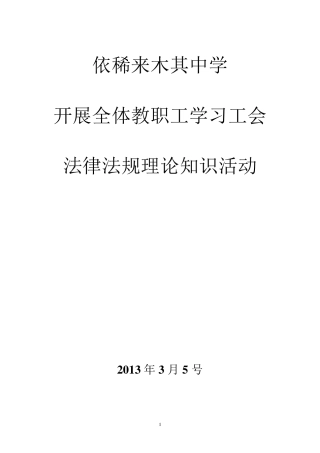 依稀来木其中学

开展全体教职工学习工会

法律法规理论知识活动

2013 年 3 月 5 号

1